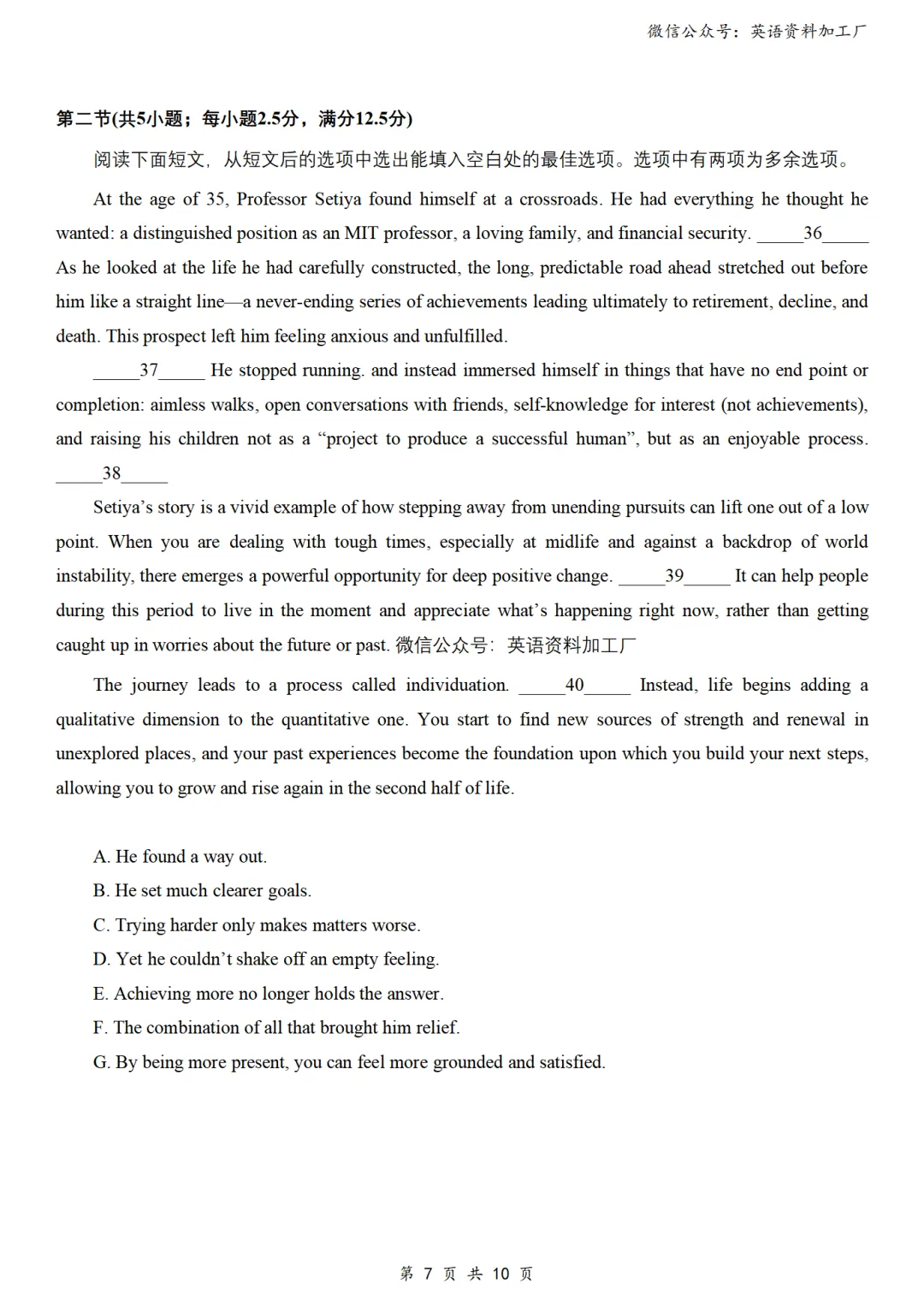 微信公众号：英语资料加工厂

第二节(共5小题；每小题2.5分，满分12.5分)

阅读下面短文，从短文后的选项中选出能填入空白处的最佳选项。选项中有两项为多余选项。

At the age of 35, Professor Setiya found himself at a crossroads. He had everything he thought he wanted: a distinguished position as an MIT professor, a loving family, and financial security. _____36_____ As he looked at the life he had carefully constructed, the long, predictable road ahead stretched out before him like a straight line—a never-ending series of achievements leading ultimately to retirement, decline, and death. This prospect left him feeling anxious and unfulfilled.

_____37_____ He stopped running. and instead immersed himself in things that have no end point or completion: aimless walks, open conversations with friends, self-knowledge for interest (not achievements), and raising his children not as a “project to produce a successful human”, but as an enjoyable process. _____38_____

Setiya’s story is a vivid example of how stepping away from unending pursuits can lift one out of a low point. When you are dealing with tough times, especially at midlife and against a backdrop of world instability, there emerges a powerful opportunity for deep positive change. _____39_____ It can help people during this period to live in the moment and appreciate what’s happening right now, rather than getting caught up in worries about the future or past. 微信公众号：英语资料加工厂

The journey leads to a process called individuation. _____40_____ Instead, life begins adding a qualitative dimension to the quantitative one. You start to find new sources of strength and renewal in unexplored places, and your past experiences become the foundation upon which you build your next steps, allowing you to grow and rise again in the second half of life.

A. He found a way out.
B. He set much clearer goals.
C. Trying harder only makes matters worse.
D. Yet he couldn’t shake off an empty feeling.
E. Achieving more no longer holds the answer.
F. The combination of all that brought him relief.
G. By being more present, you can feel more grounded and satisfied.

第 7 页 共 10 页